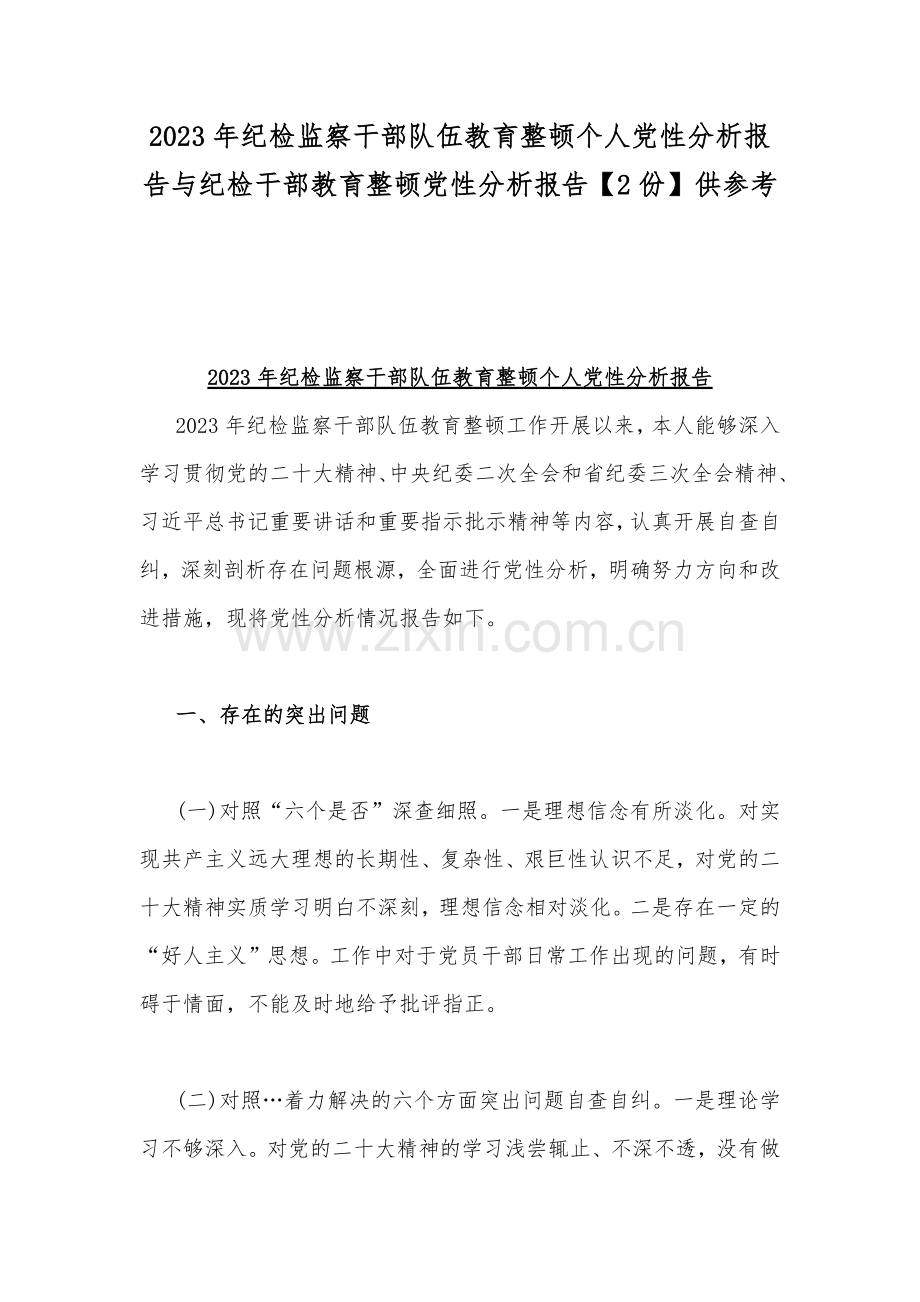 2023年纪检监察干部队伍教育整顿个人党性分析报告与纪检干部教育整顿党性分析报告【2份】供参考

2023年纪检监察干部队伍教育整顿个人党性分析报告

2023年纪检监察干部队伍教育整顿工作开展以来，本人能够深入学习贯彻党的二十大精神、中央纪委二次全会和省纪委三次全会精神、习近平总书记重要讲话和重要指示批示精神等内容，认真开展自查自纠，深刻剖析存在问题根源，全面进行党性分析，明确努力方向和改进措施，现将党性分析情况报告如下。

一、存在的突出问题

(一)对照“六个是否”深查细照。一是理想信念有所淡化。对实现共产主义远大理想的长期性、复杂性、艰巨性认识不足，对党的二十大精神实质学习明白不深刻，理想信念相对淡化。二是存在一定的“好人主义”思想。工作中对于党员干部日常工作出现的问题，有时碍于情面，不能及时地给予批评指正。

(二)对照…着力解决的六个方面突出问题自查自纠。一是理论学习不够深入。对党的二十大精神的学习浅尝辄止、不深不透，没有做

www.zixin.com.cn